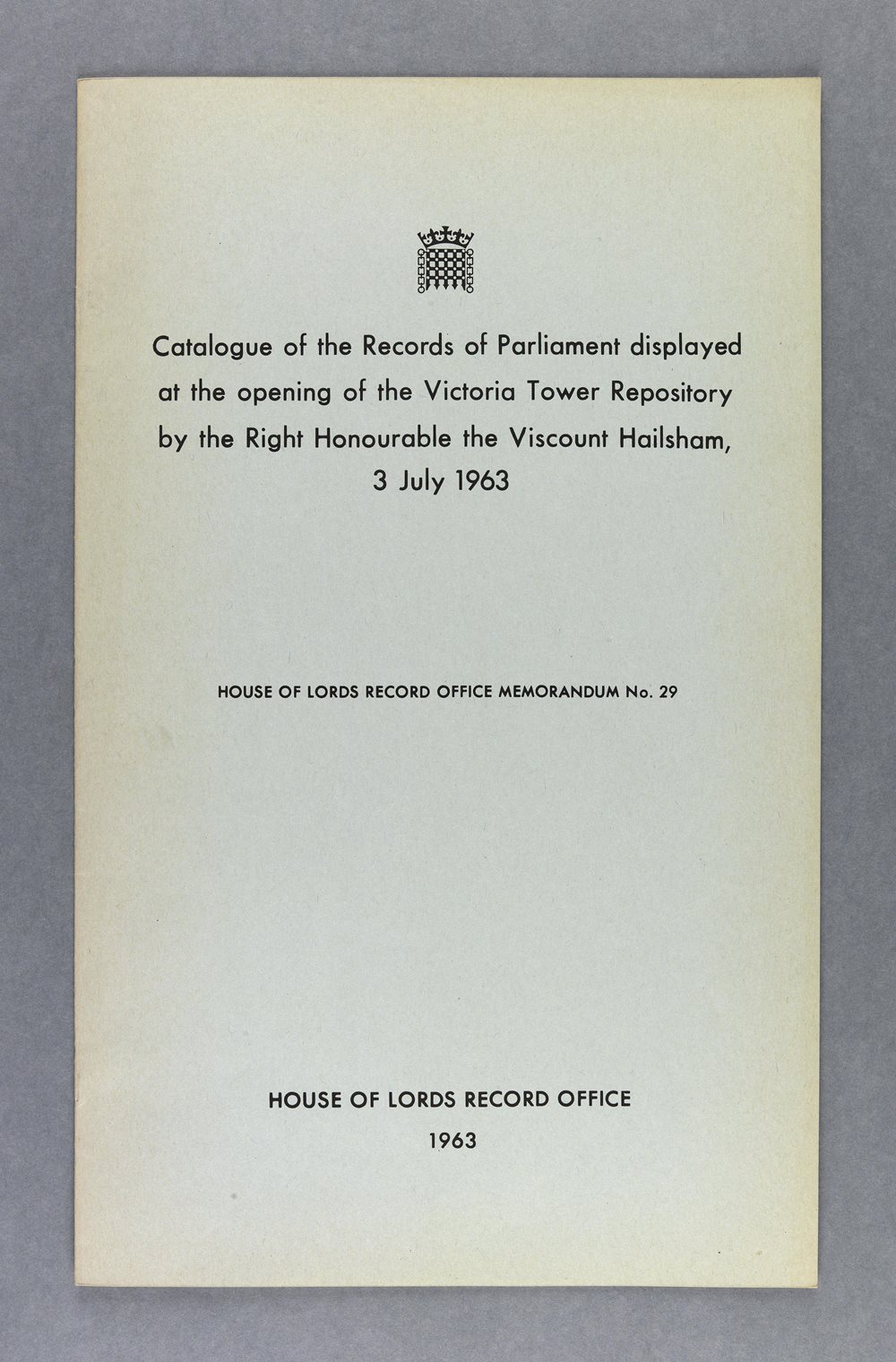 Catalogue of the Records of Parliament displayed at the opening of the Victoria Tower Repository by the Right Honourable the Viscount Hailsham, 3 July 1963

HOUSE OF LORDS RECORD OFFICE MEMORANDUM No. 29

HOUSE OF LORDS RECORD OFFICE
1963